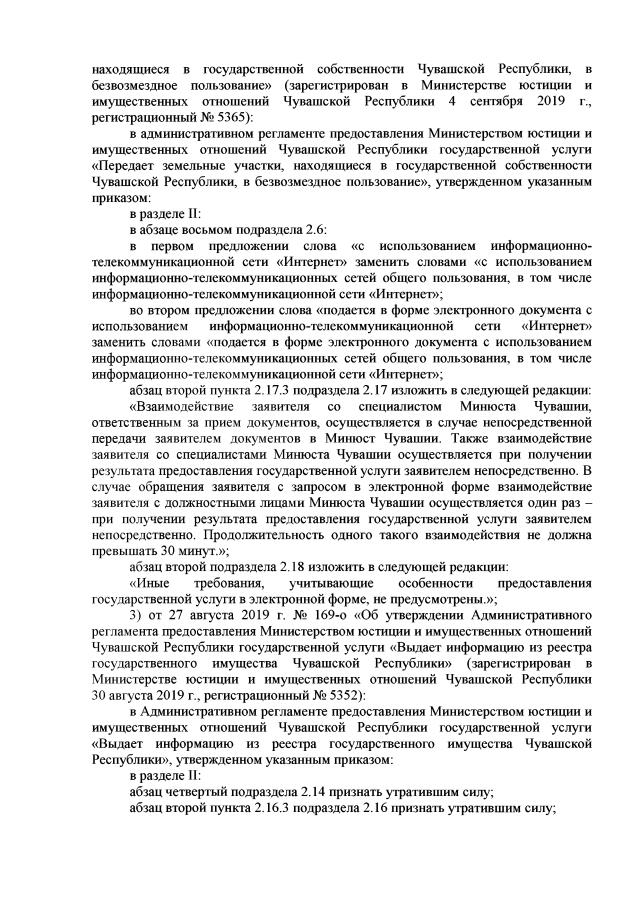 находящиеся в государственной собственности Чувашской Республики, в безвозмездное пользование» (зарегистрирован в Министерстве юстиции и имущественных отношений Чувашской Республики 4 сентября 2019 г., регистрационный № 5365):

в административном регламенте предоставления Министерством юстиции и имущественных отношений Чувашской Республики государственной услуги «Передает земельные участки, находящиеся в государственной собственности Чувашской Республики, в безвозмездное пользование», утвержденном указанным приказом:

в разделе II:

в абзаце восьмом подраздела 2.6:

в первом предложении слова «с использованием информационно-телекоммуникационной сети «Интернет» заменить словами «с использованием информационно-телекоммуникационных сетей общего пользования, в том числе информационно-телекоммуникационной сети «Интернет»;

во втором предложении слова «подается в форме электронного документа с использованием информационно-телекоммуникационной сети «Интернет» заменить словами «подается в форме электронного документа с использованием информационно-телекоммуникационных сетей общего пользования, в том числе информационно-телекоммуникационной сети «Интернет»;

абзац второй пункта 2.17.3 подраздела 2.17 изложить в следующей редакции:

«Взаимодействие заявителя со специалистом Минюста Чувашии, ответственным за прием документов, осуществляется в случае непосредственной передачи заявителем документов в Минюст Чувашии. Также взаимодействие заявителя со специалистами Минюста Чувашии осуществляется при получении результата предоставления государственной услуги заявителем непосредственно. В случае обращения заявителя с запросом в электронной форме взаимодействие заявителя с должностными лицами Минюста Чувашии осуществляется один раз – при получении результата предоставления государственной услуги заявителем непосредственно. Продолжительность одного такого взаимодействия не должна превышать 30 минут.»;

абзац второй подраздела 2.18 изложить в следующей редакции:

«Иные требования, учитывающие особенности предоставления государственной услуги в электронной форме, не предусмотрены.»;

3) от 27 августа 2019 г. № 169-о «Об утверждении Административного регламента предоставления Министерством юстиции и имущественных отношений Чувашской Республики государственной услуги «Выдает информацию из реестра государственного имущества Чувашской Республики» (зарегистрирован в Министерстве юстиции и имущественных отношений Чувашской Республики 30 августа 2019 г., регистрационный № 5352):

в Административном регламенте предоставления Министерством юстиции и имущественных отношений Чувашской Республики государственной услуги «Выдает информацию из реестра государственного имущества Чувашской Республики», утвержденном указанным приказом:

в разделе II:

абзац четвертый подраздела 2.14 признать утратившим силу;

абзац второй пункта 2.16.3 подраздела 2.16 признать утратившим силу;